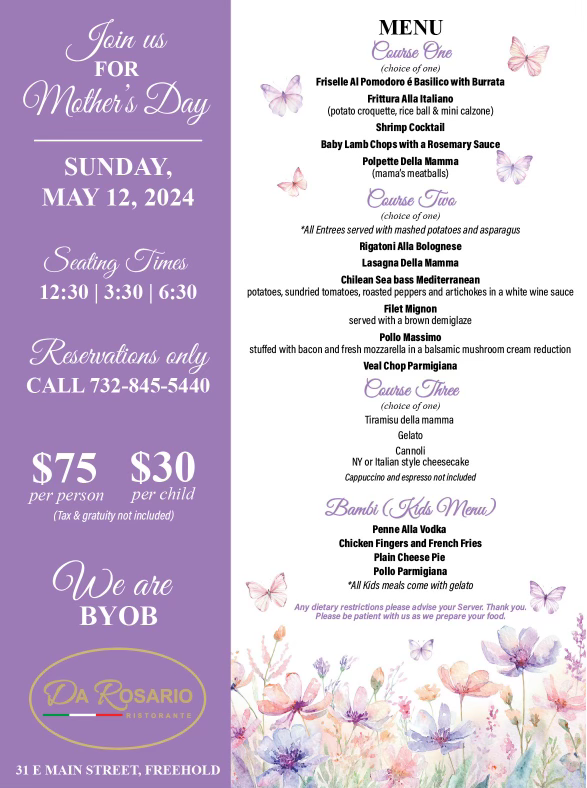 Join us
FOR
Mother's Day

SUNDAY,
MAY 12, 2024

Seating Times
12:30 | 3:30 | 6:30

Reservations only
CALL 732-845-5440

$75 per person
$30 per child
(Tax & gratuity not included)

We are
BYOB

DA ROSARIO
RISTORANTE

31 E MAIN STREET, FREEHOLD

MENU
Course One
(choice of one)
Friselle Al Pomodoro é Basilico with Burrata
Frittura Alla Italiano
(potato croquette, rice ball & mini calzone)
Shrimp Cocktail
Baby Lamb Chops with a Rosemary Sauce
Polpette Della Mamma
(mama's meatballs)

Course Two
(choice of one)
*All Entrees served with mashed potatoes and asparagus
Rigatoni Alla Bolognese
Lasagna Della Mamma
Chilean Sea bass Mediterranean
potatoes, sundried tomatoes, roasted peppers and artichokes in a white wine sauce
Filet Mignon
served with a brown demiglaze
Pollo Massimo
stuffed with bacon and fresh mozzarella in a balsamic mushroom cream reduction
Veal Chop Parmigiana

Course Three
(choice of one)
Tiramisu della mamma
Gelato
Cannoli
NY or Italian style cheesecake
Cappuccino and espresso not included

Bambi (Kids Menu)
Penne Alla Vodka
Chicken Fingers and French Fries
Plain Cheese Pie
Pollo Parmigiana
*All Kids meals come with gelato

Any dietary restrictions please advise your Server. Thank you.
Please be patient with us as we prepare your food.